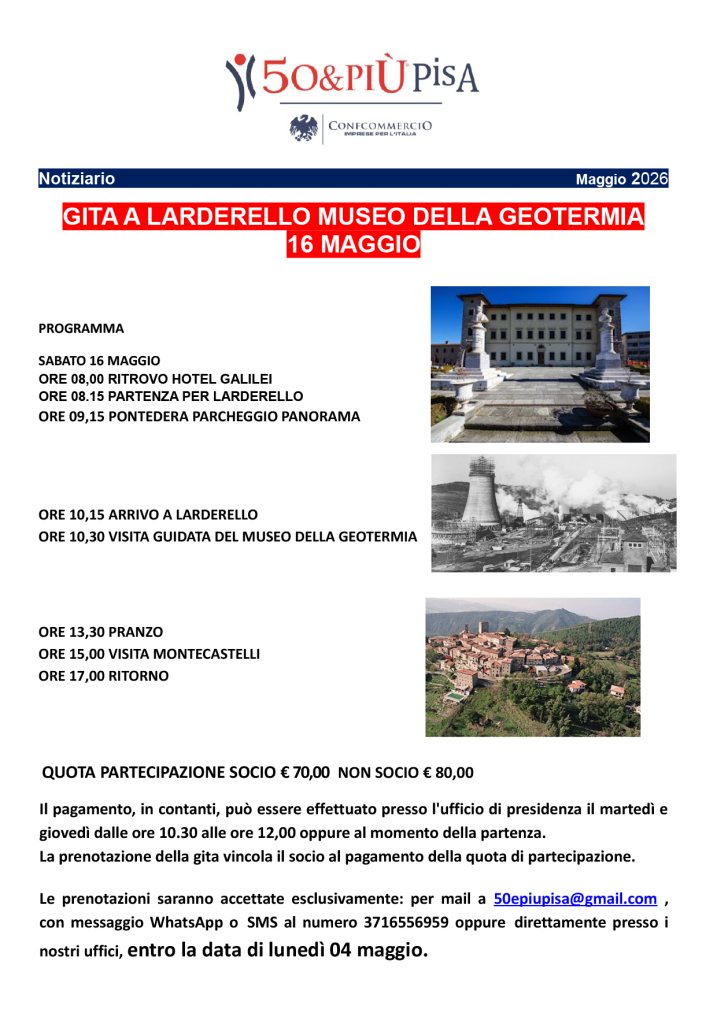 50&PIÙ PISA

CONFCOMMERCIO
IMPRESE PER L'ITALIA

Notiziario Maggio 2026

GITA A LARDERELLO MUSEO DELLA GEOTERMIA
16 MAGGIO

PROGRAMMA

SABATO 16 MAGGIO
ORE 08,00 RITROVO HOTEL GALILEI
ORE 08.15 PARTENZA PER LARDERELLO
ORE 09,15 PONTEDERA PARCHEGGIO PANORAMA

ORE 10,15 ARRIVO A LARDERELLO
ORE 10,30 VISITA GUIDATA DEL MUSEO DELLA GEOTERMIA

ORE 13,30 PRANZO
ORE 15,00 VISITA MONTECASTELLI
ORE 17,00 RITORNO

QUOTA PARTECIPAZIONE SOCIO € 70,00 NON SOCIO € 80,00

Il pagamento, in contanti, può essere effettuato presso l'ufficio di presidenza il martedì e giovedì dalle ore 10.30 alle ore 12,00 oppure al momento della partenza.
La prenotazione della gita vincola il socio al pagamento della quota di partecipazione.

Le prenotazioni saranno accettate esclusivamente: per mail a 50epiupisa@gmail.com , con messaggio WhatsApp o SMS al numero 3716556959 oppure direttamente presso i nostri uffici, entro la data di lunedì 04 maggio.